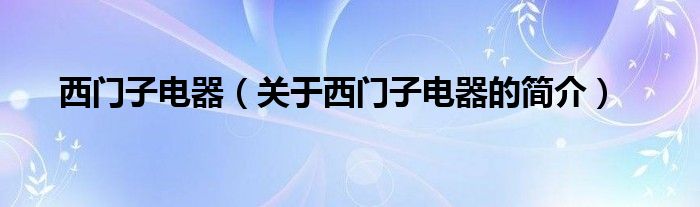 西门子电器（关于西门子电器的简介）